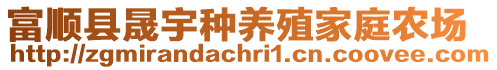 富顺县晟宇种养殖家庭农场
http://zgmirandachri1.cn.coovee.com